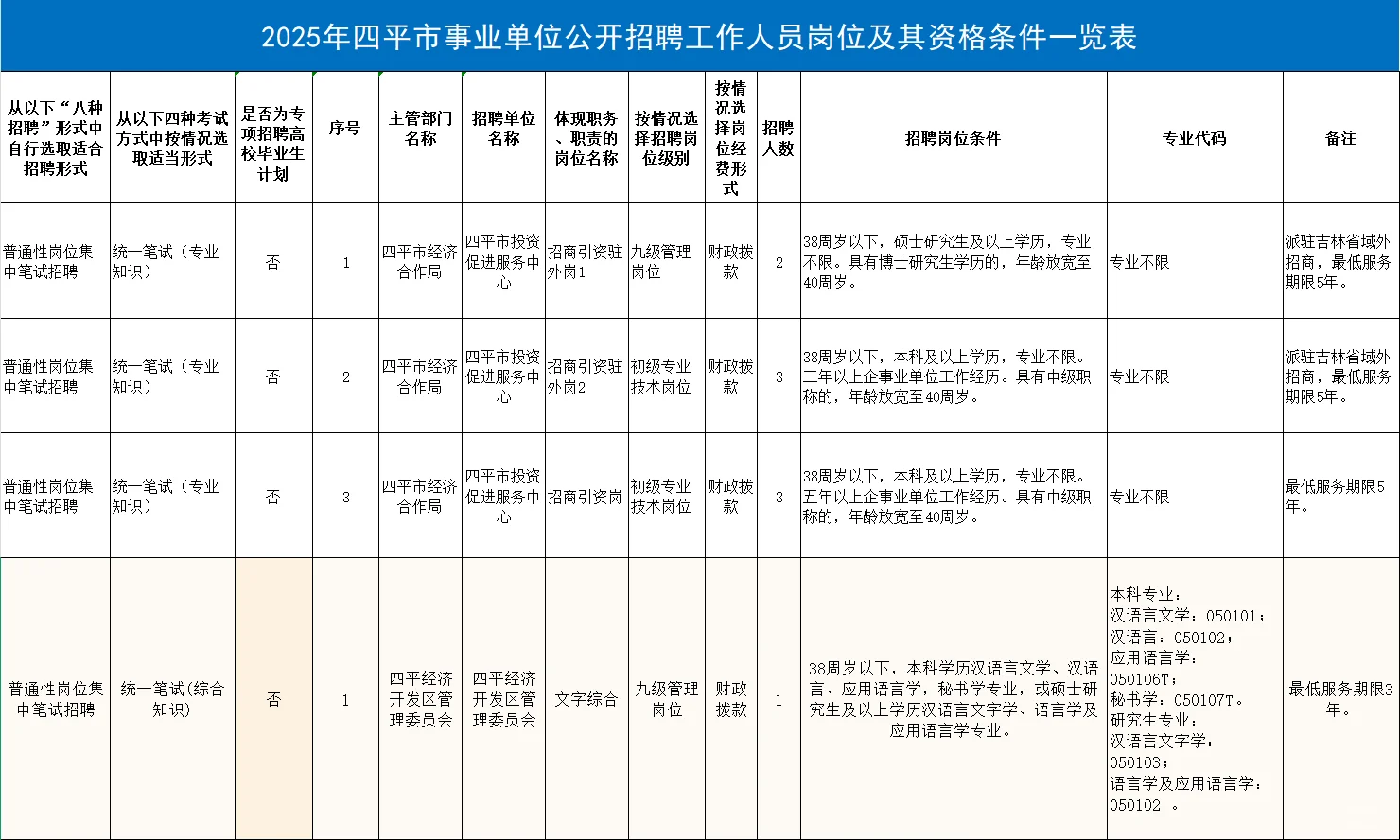 2025年四平市事业单位公开招聘工作人员岗位及其资格条件一览表

| 从以下“八种招聘”形式中自行选取适合招聘形式 | 从以下四种考试方式中按情况选取适当形式 | 是否为专项招聘高校毕业生计划 | 序号 | 主管部门名称 | 招聘单位名称 | 体现职务、职责的岗位名称 | 按情况选择招聘岗位级别 | 按情况选择岗位经费形式 | 招聘人数 | 招聘岗位条件 | 专业代码 | 备注 |
|---|---|---|---|---|---|---|---|---|---|---|---|---|
| 普通性岗位集中笔试招聘 | 统一笔试（专业知识） | 否 | 1 | 四平市经济合作局 | 四平市投资促进服务中心 | 招商引资驻外岗1 | 九级管理岗位 | 财政拨款 | 2 | 38周岁以下，硕士研究生及以上学历，专业不限。具有博士研究生学历的，年龄放宽至40周岁。 | 专业不限 | 派驻吉林省域外招商，最低服务期限5年。 |
| 普通性岗位集中笔试招聘 | 统一笔试（专业知识） | 否 | 2 | 四平市经济合作局 | 四平市投资促进服务中心 | 招商引资驻外岗2 | 初级专业技术岗位 | 财政拨款 | 3 | 38周岁以下，本科及以上学历，专业不限。三年以上企事业单位工作经历。具有中级职称的，年龄放宽至40周岁。 | 专业不限 | 派驻吉林省域外招商，最低服务期限5年。 |
| 普通性岗位集中笔试招聘 | 统一笔试（专业知识） | 否 | 3 | 四平市经济合作局 | 四平市投资促进服务中心 | 招商引资岗 | 初级专业技术岗位 | 财政拨款 | 3 | 38周岁以下，本科及以上学历，专业不限。五年以上企事业单位工作经历。具有中级职称的，年龄放宽至40周岁。 | 专业不限 | 最低服务期限5年。 |
| 普通性岗位集中笔试招聘 | 统一笔试(综合知识) | 否 | 1 | 四平经济开发区管理委员会 | 四平经济开发区管理委员会 | 文字综合 | 九级管理岗位 | 财政拨款 | 1 | 38周岁以下，本科学历汉语言文学、汉语言、应用语言学，秘书学专业，或硕士研究生及以上学历汉语言文字学、语言学及应用语言学专业。 | 本科专业：汉语言文学：050101；汉语言：050102；应用语言学：050106T；秘书学：050107T。研究生专业：汉语言文字学：050103；语言学及应用语言学：050102 。 | 最低服务期限3年。 |